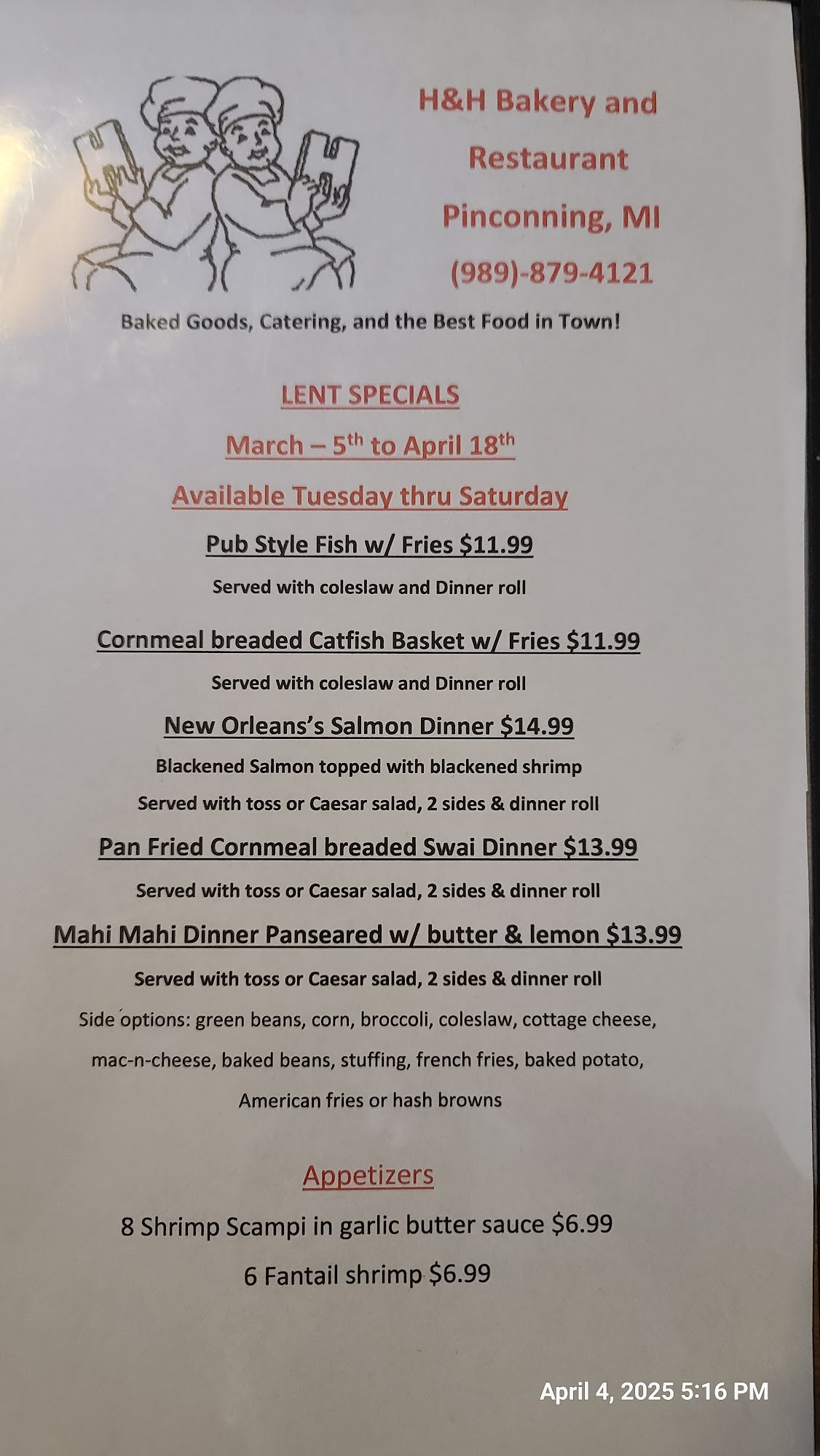 H&H Bakery and Restaurant Pinconning, MI (989)-879-4121

Baked Goods, Catering, and the Best Food in Town!

LENT SPECIALS

March – 5th to April 18th

Available Tuesday thru Saturday

Pub Style Fish w/ Fries $11.99

Served with coleslaw and Dinner roll

Cornmeal breaded Catfish Basket w/ Fries $11.99

Served with coleslaw and Dinner roll

New Orleans's Salmon Dinner $14.99

Blackened Salmon topped with blackened shrimp

Served with toss or Caesar salad, 2 sides & dinner roll

Pan Fried Cornmeal breaded Swai Dinner $13.99

Served with toss or Caesar salad, 2 sides & dinner roll

Mahi Mahi Dinner Panseared w/ butter & lemon $13.99

Served with toss or Caesar salad, 2 sides & dinner roll

Side options: green beans, corn, broccoli, coleslaw, cottage cheese, mac-n-cheese, baked beans, stuffing, french fries, baked potato, American fries or hash browns

Appetizers

8 Shrimp Scampi in garlic butter sauce $6.99

6 Fantail shrimp $6.99

April 4, 2025 5:16 PM